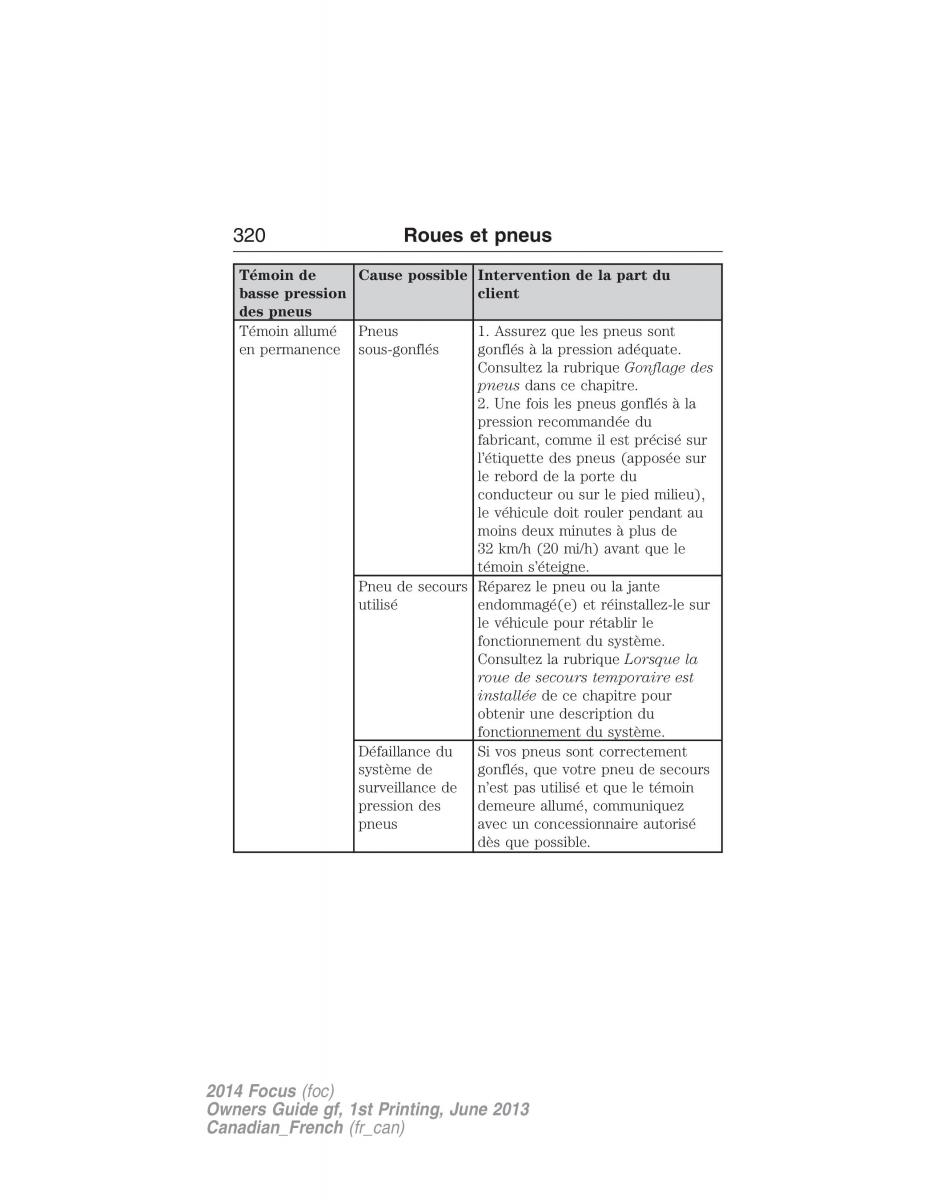 320 Roues et pneus

| Témoin de basse pression des pneus | Cause possible | Intervention de la part du client |
|---|---|---|
| Témoin allumé en permanence | Pneus sous-gonflés | 1. Assurez que les pneus sont gonflés à la pression adéquate. Consultez la rubrique Gonflage des pneus dans ce chapitre. 2. Une fois les pneus gonflés à la pression recommandée du fabricant, comme il est précisé sur l'étiquette des pneus (apposée sur le rebord de la porte du conducteur ou sur le pied milieu), le véhicule doit rouler pendant au moins deux minutes à plus de 32 km/h (20 mi/h) avant que le témoin s'éteigne. |
| | Pneu de secours utilisé | Réparez le pneu ou la jante endommagé(e) et réinstallez-le sur le véhicule pour rétablir le fonctionnement du système. Consultez la rubrique Lorsque la roue de secours temporaire est installée de ce chapitre pour obtenir une description du fonctionnement du système. |
| | Défaillance du système de surveillance de pression des pneus | Si vos pneus sont correctement gonflés, que votre pneu de secours n'est pas utilisé et que le témoin demeure allumé, communiquez avec un concessionnaire autorisé dès que possible. |

2014 Focus (foc)
Owners Guide gf, 1st Printing, June 2013
Canadian_French (fr_can)